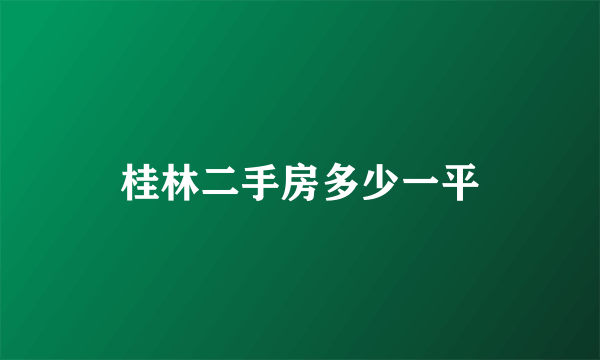 桂林二手房多少一平